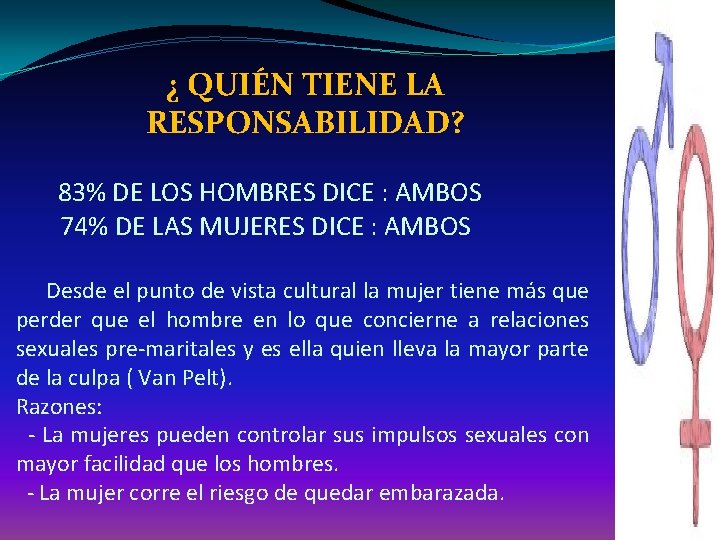 ¿ QUIÉN TIENE LA RESPONSABILIDAD?

83% DE LOS HOMBRES DICE : AMBOS
74% DE LAS MUJERES DICE : AMBOS

Desde el punto de vista cultural la mujer tiene más que perder que el hombre en lo que concierne a relaciones sexuales pre-maritales y es ella quien lleva la mayor parte de la culpa ( Van Pelt).
Razones:
- La mujeres pueden controlar sus impulsos sexuales con mayor facilidad que los hombres.
- La mujer corre el riesgo de quedar embarazada.